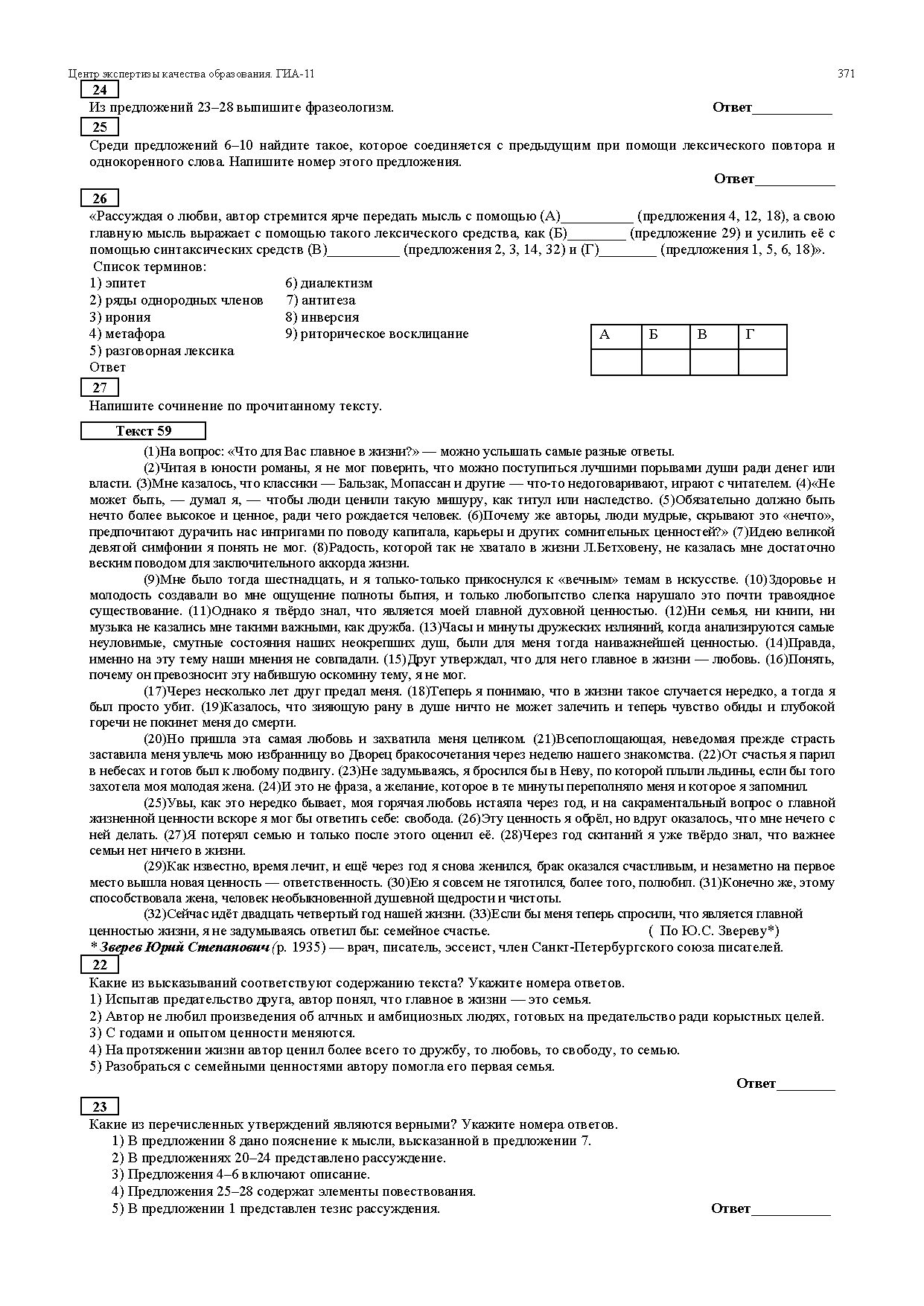 Центр экспертизы качества образования. ГИА-11 371

24

Из предложений 23–28 выпишите фразеологизм. Ответ___________

25

Среди предложений 6–10 найдите такое, которое соединяется с предыдущим при помощи лексического повтора и однокоренного слова. Напишите номер этого предложения.

Ответ___________

26

«Рассуждая о любви, автор стремится ярче передать мысль с помощью (А)__________ (предложения 4, 12, 18), а свою главную мысль выражает с помощью такого лексического средства, как (Б)________ (предложение 29) и усилить её с помощью синтаксических средств (В)__________ (предложения 2, 3, 14, 32) и (Г)________ (предложения 1, 5, 6, 18)».

Список терминов:

1) эпитет
2) ряды однородных членов
3) ирония
4) метафора
5) разговорная лексика
6) диалектизм
7) антитеза
8) инверсия
9) риторическое восклицание

Ответ

| А | Б | В | Г |
|---|---|---|---|
| | | | |

27

Напишите сочинение по прочитанному тексту.

Текст 59

(1)На вопрос: «Что для Вас главное в жизни?» — можно услышать самые разные ответы.

(2)Читая в юности романы, я не мог поверить, что можно поступиться лучшими порывами души ради денег или власти. (3)Мне казалось, что классики — Бальзак, Мопассан и другие — что-то недоговаривают, играют с читателем. (4)«Не может быть, — думал я, — чтобы люди ценили такую мишуру, как титул или наследство. (5)Обязательно должно быть нечто более высокое и ценное, ради чего рождается человек. (6)Почему же авторы, люди мудрые, скрывают это «нечто», предпочитают дурачить нас интригами по поводу капитала, карьеры и других сомнительных ценностей?» (7)Идею великой девятой симфонии я понять не мог. (8)Радость, которой так не хватало в жизни Л.Бетховену, не казалась мне достаточно веским поводом для заключительного аккорда жизни.

(9)Мне было тогда шестнадцать, и я только-только прикоснулся к «вечным» темам в искусстве. (10)Здоровье и молодость создавали во мне ощущение полноты бытия, и только любопытство слегка нарушало это почти травоядное существование. (11)Однако я твёрдо знал, что является моей главной духовной ценностью. (12)Ни семья, ни книги, ни музыка не казались мне такими важными, как дружба. (13)Часы и минуты дружеских излияний, когда анализируются самые неуловимые, смутные состояния наших неокрепших душ, были для меня тогда наиважнейшей ценностью. (14)Правда, именно на эту тему наши мнения не совпадали. (15)Друг утверждал, что для него главное в жизни — любовь. (16)Понять, почему он превозносит эту набившую оскомину тему, я не мог.

(17)Через несколько лет друг предал меня. (18)Теперь я понимаю, что в жизни такое случается нередко, а тогда я был просто убит. (19)Казалось, что зияющую рану в душе ничто не может залечить и теперь чувство обиды и глубокой горечи не покинет меня до смерти.

(20)Но пришла эта самая любовь и захватила меня целиком. (21)Всепоглощающая, неведомая прежде страсть заставила меня увлечь мою избранницу во Дворец бракосочетания через неделю нашего знакомства. (22)От счастья я парил в небесах и готов был к любому подвигу. (23)Не задумываясь, я бросился бы в Неву, по которой плыли льдины, если бы того захотела моя молодая жена. (24)И это не фраза, а желание, которое в те минуты переполняло меня и которое я запомнил.

(25)Увы, как это нередко бывает, моя горячая любовь истаяла через год, и на сакраментальный вопрос о главной жизненной ценности вскоре я мог бы ответить себе: свобода. (26)Эту ценность я обрёл, но вдруг оказалось, что мне нечего с ней делать. (27)Я потерял семью и только после этого оценил её. (28)Через год скитаний я уже твёрдо знал, что важнее семьи нет ничего в жизни.

(29)Как известно, время лечит, и ещё через год я снова женился, брак оказался счастливым, и незаметно на первое место вышла новая ценность — ответственность. (30)Ею я совсем не тяготился, более того, полюбил. (31)Конечно же, этому способствовала жена, человек необыкновенной душевной щедрости и чистоты.

(32)Сейчас идёт двадцать четвертый год нашей жизни. (33)Если бы меня теперь спросили, что является главной ценностью жизни, я не задумываясь ответил бы: семейное счастье. ( По Ю.С. Звереву*)

* Зверев Юрий Степанович (р. 1935) — врач, писатель, эссеист, член Санкт-Петербургского союза писателей.

22

Какие из высказываний соответствуют содержанию текста? Укажите номера ответов.

1) Испытав предательство друга, автор понял, что главное в жизни — это семья.
2) Автор не любил произведения об алчных и амбициозных людях, готовых на предательство ради корыстных целей.
3) С годами и опытом ценности меняются.
4) На протяжении жизни автор ценил более всего то дружбу, то любовь, то свободу, то семью.
5) Разобраться с семейными ценностями автору помогла его первая семья.

Ответ________

23

Какие из перечисленных утверждений являются верными? Укажите номера ответов.

1) В предложении 8 дано пояснение к мысли, высказанной в предложении 7.
2) В предложениях 20–24 представлено рассуждение.
3) Предложения 4–6 включают описание.
4) Предложения 25–28 содержат элементы повествования.
5) В предложении 1 представлен тезис рассуждения. Ответ___________